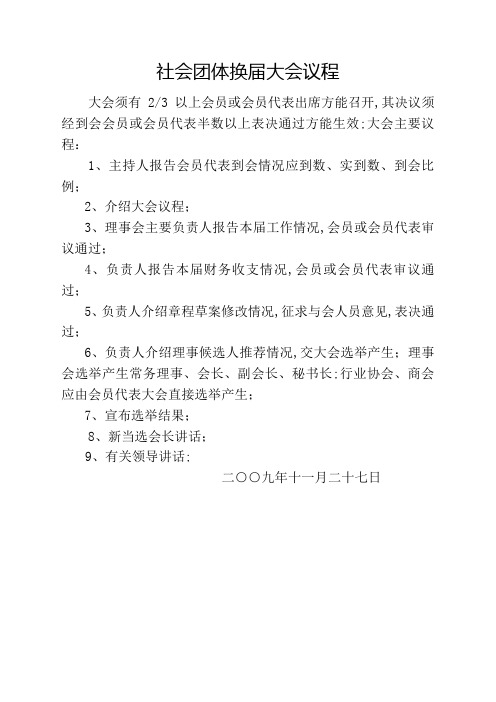 社会团体换届大会议程

大会须有 2/3 以上会员或会员代表出席方能召开,其决议须经到会会员或会员代表半数以上表决通过方能生效;大会主要议程:

1、主持人报告会员代表到会情况应到数、实到数、到会比例;

2、介绍大会议程;

3、理事会主要负责人报告本届工作情况,会员或会员代表审议通过;

4、负责人报告本届财务收支情况,会员或会员代表审议通过;

5、负责人介绍章程草案修改情况,征求与会人员意见,表决通过;

6、负责人介绍理事候选人推荐情况,交大会选举产生;理事会选举产生常务理事、会长、副会长、秘书长;行业协会、商会应由会员代表大会直接选举产生;

7、宣布选举结果;

8、新当选会长讲话;

9、有关领导讲话;

二〇〇九年十一月二十七日